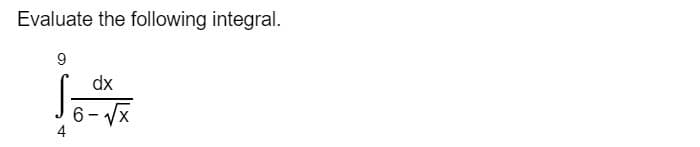 Evaluate the following integral.

$\int_{4}^{9} \frac{dx}{6-\sqrt{x}}$